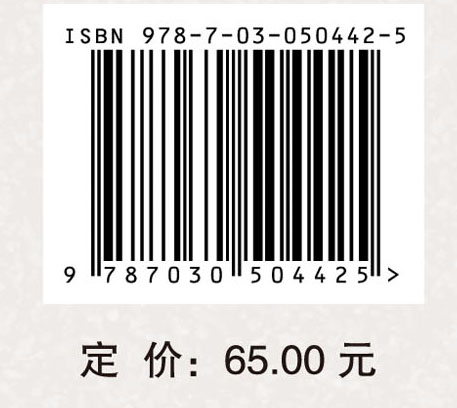 ISBN 978-7-03-050442-5

9 787030 504425 >

定 价：65.00 元